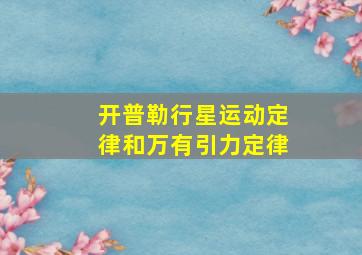 开普勒行星运动定律和万有引力定律